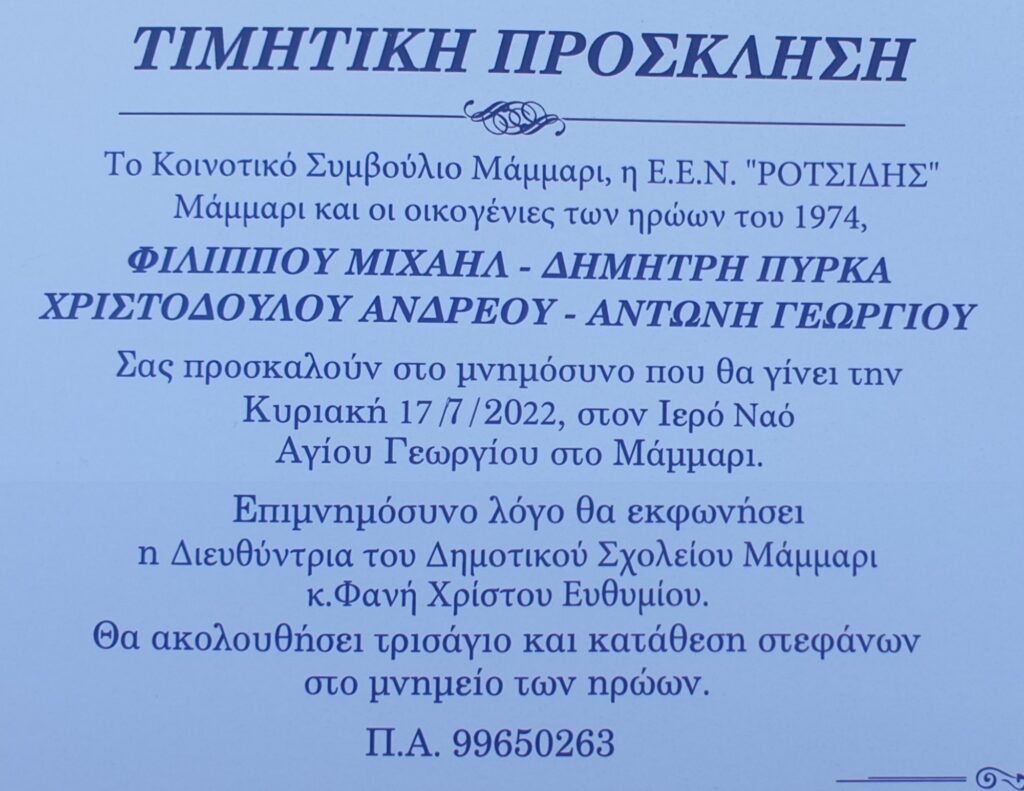 ΤΙΜΗΤΙΚΗ ΠΡΟΣΚΛΗΣΗ

Το Κοινοτικό Συμβούλιο Μάμμαρι, η Ε.Ε.Ν. "ΡΟΤΣΙΔΗΣ" Μάμμαρι και οι οικογένιες των ηρώων του 1974,

ΦΙΛΙΠΠΟΥ ΜΙΧΑΗΛ - ΔΗΜΗΤΡΗ ΠΥΡΚΑ
ΧΡΙΣΤΟΔΟΥΛΟΥ ΑΝΔΡΕΟΥ - ΑΝΤΩΝΗ ΓΕΩΡΓΙΟΥ

Σας προσκαλούν στο μνημόσυνο που θα γίνει την Κυριακή 17/7/2022, στον Ιερό Ναό Αγίου Γεωργίου στο Μάμμαρι.

Επιμνημόσυνο λόγο θα εκφωνήσει η Διευθύντρια του Δημοτικού Σχολείου Μάμμαρι κ.Φανή Χρίστου Ευθυμίου.

Θα ακολουθήσει τρισάγιο και κατάθεση στεφάνων στο μνημείο των ηρώων.

Π.Α. 99650263